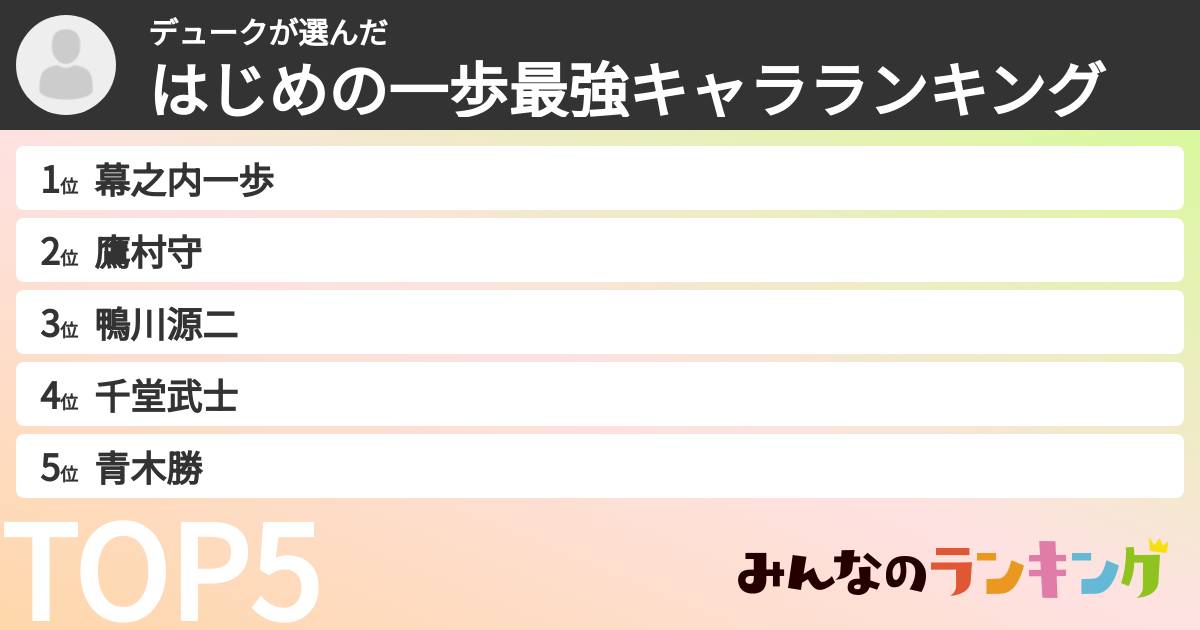 デュークが選んだ
はじめの一歩最強キャラランキング

1位 幕之内一歩
2位 鷹村守
3位 鴨川源二
4位 千堂武士
5位 青木勝

TOP5

みんなのランキング